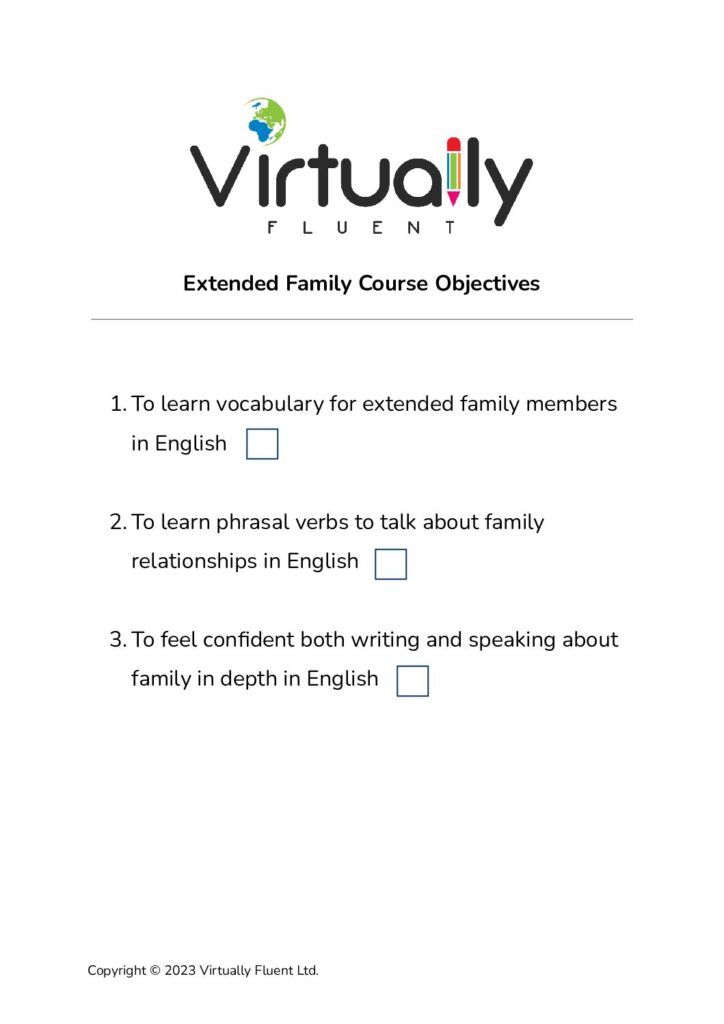 Virtually
FLUENT

Extended Family Course Objectives

1. To learn vocabulary for extended family members in English ☐

2. To learn phrasal verbs to talk about family relationships in English ☐

3. To feel confident both writing and speaking about family in depth in English ☐

Copyright © 2023 Virtually Fluent Ltd.